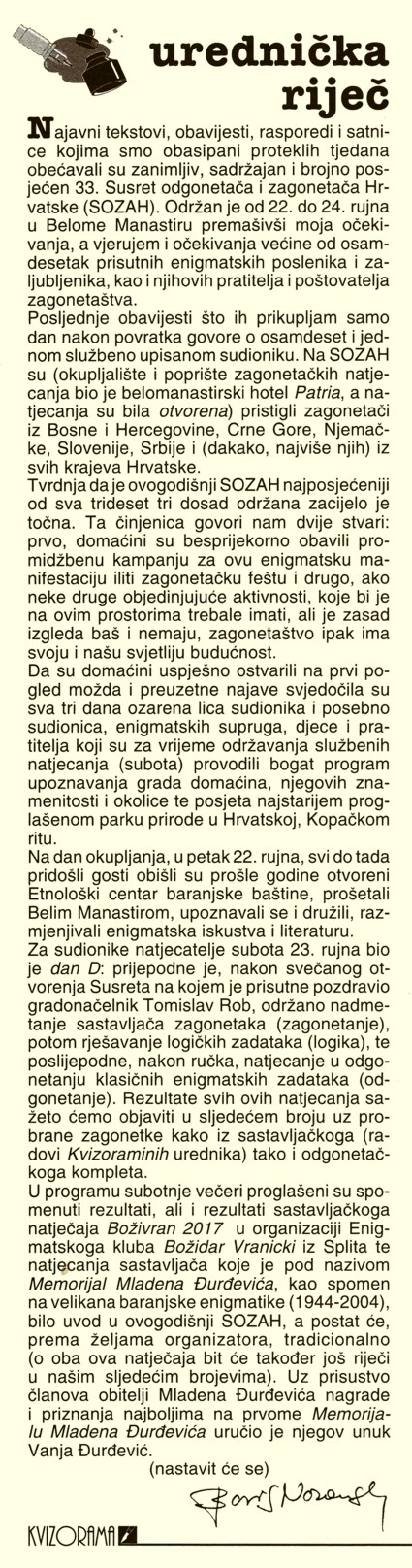 urednička riječ

Najavni tekstovi, obavijesti, rasporedi i satnice kojima smo obasipani proteklih tjedana obećavali su zanimljiv, sadržajan i brojno posjećen 33. Susret odgonetača i zagonetača Hrvatske (SOZAH). Održan je od 22. do 24. rujna u Belome Manastiru premašivši moja očekivanja, a vjerujem i očekivanja većine od osamdesetak prisutnih enigmatskih poslenika i zaljubljenika, kao i njihovih pratitelja i poštovatelja zagonetaštva.

Posljednje obavijesti što ih prikupljam samo dan nakon povratka govore o osamdeset i jednom službeno upisanom sudioniku. Na SOZAH su (okupljalište i poprište zagonetačkih natjecanja bio je belomanastirski hotel Patria, a natjecanja su bila otvorena) pristigli zagonetači iz Bosne i Hercegovine, Crne Gore, Njemačke, Slovenije, Srbije i (dakako, najviše njih) iz svih krajeva Hrvatske.

Tvrdnja da je ovogodišnji SOZAH najposjećeniji od sva trideset tri dosad održana zacijelo je točna. Ta činjenica govori nam dvije stvari: prvo, domaćini su besprijekorno obavili promidžbenu kampanju za ovu enigmatsku manifestaciju iliti zagonetačku feštu i drugo, ako neke druge objedinjujuće aktivnosti, koje bi je na ovim prostorima trebale imati, ali je zasad izgleda baš i nemaju, zagonetaštvo ipak ima svoju i našu svjetliju budućnost.

Da su domaćini uspješno ostvarili na prvi pogled možda i preuzetne najave svjedočila su sva tri dana ozarena lica sudionika i posebno sudionica, enigmatskih supruga, djece i pratitelja koji su za vrijeme održavanja službenih natjecanja (subota) provodili bogat program upoznavanja grada domaćina, njegovih znamenitosti i okolice te posjeta najstarijem proglašenom parku prirode u Hrvatskoj, Kopačkom ritu.

Na dan okupljanja, u petak 22. rujna, svi do tada pridošli gosti obišli su prošle godine otvoreni Etnološki centar baranjske baštine, prošetali Belim Manastirom, upoznavali se i družili, razmjenjivali enigmatska iskustva i literaturu.

Za sudionike natjecatelje subota 23. rujna bio je dan D: prijepodne je, nakon svečanog otvorenja Susreta na kojem je prisutne pozdravio gradonačelnik Tomislav Rob, održano nadmetanje sastavljača zagonetaka (zagonetanje), potom rješavanje logičkih zadataka (logika), te poslijepodne, nakon ručka, natjecanje u odgonetanju klasičnih enigmatskih zadataka (odgonetanje). Rezultate svih ovih natjecanja sažeto ćemo objaviti u sljedećem broju uz probrane zagonetke kako iz sastavljačkoga (radovi Kvizoraminih urednika) tako i odgonetačkoga kompleta.

U programu subotnje večeri proglašeni su spomenuti rezultati, ali i rezultati sastavljačkoga natječaja Boživran 2017 u organizaciji Enigmatskoga kluba Božidar Vranicki iz Splita te natjecanja sastavljača koje je pod nazivom Memorijal Mladena Đurđevića, kao spomen na velikana baranjske enigmatike (1944-2004), bilo uvod u ovogodišnji SOZAH, a postat će, prema željama organizatora, tradicionalno (o oba ova natječaja bit će također još riječi u našim sljedećim brojevima). Uz prisustvo članova obitelji Mladena Đurđevića nagrade i priznanja najboljima na prvome Memorijalu Mladena Đurđevića uručio je njegov unuk Vanja Đurđević.

(nastavit će se)

Boris Nazansky

KVIZORAMA